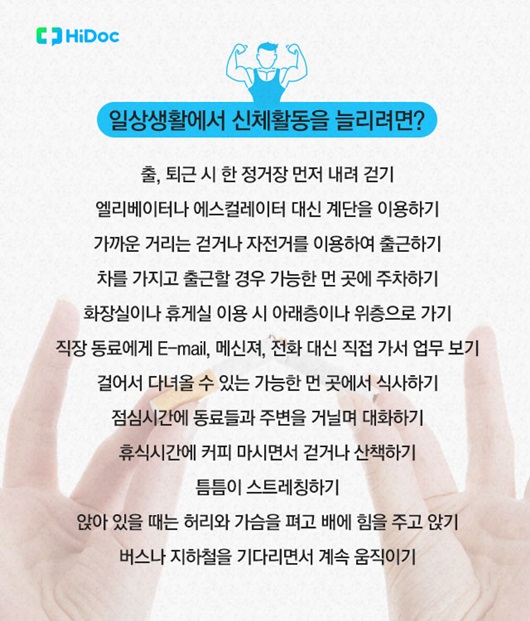 HiDoc

일상생활에서 신체활동을 늘리려면?

출, 퇴근 시 한 정거장 먼저 내려 걷기

엘리베이터나 에스컬레이터 대신 계단을 이용하기

가까운 거리는 걷거나 자전거를 이용하여 출근하기

차를 가지고 출근할 경우 가능한 먼 곳에 주차하기

화장실이나 휴게실 이용 시 아래층이나 위층으로 가기

직장 동료에게 E-mail, 메신져, 전화 대신 직접 가서 업무 보기

걸어서 다녀올 수 있는 가능한 먼 곳에서 식사하기

점심시간에 동료들과 주변을 거닐며 대화하기

휴식시간에 커피 마시면서 걷거나 산책하기

틈틈이 스트레칭하기

앉아 있을 때는 허리와 가슴을 펴고 배에 힘을 주고 앉기

버스나 지하철을 기다리면서 계속 움직이기